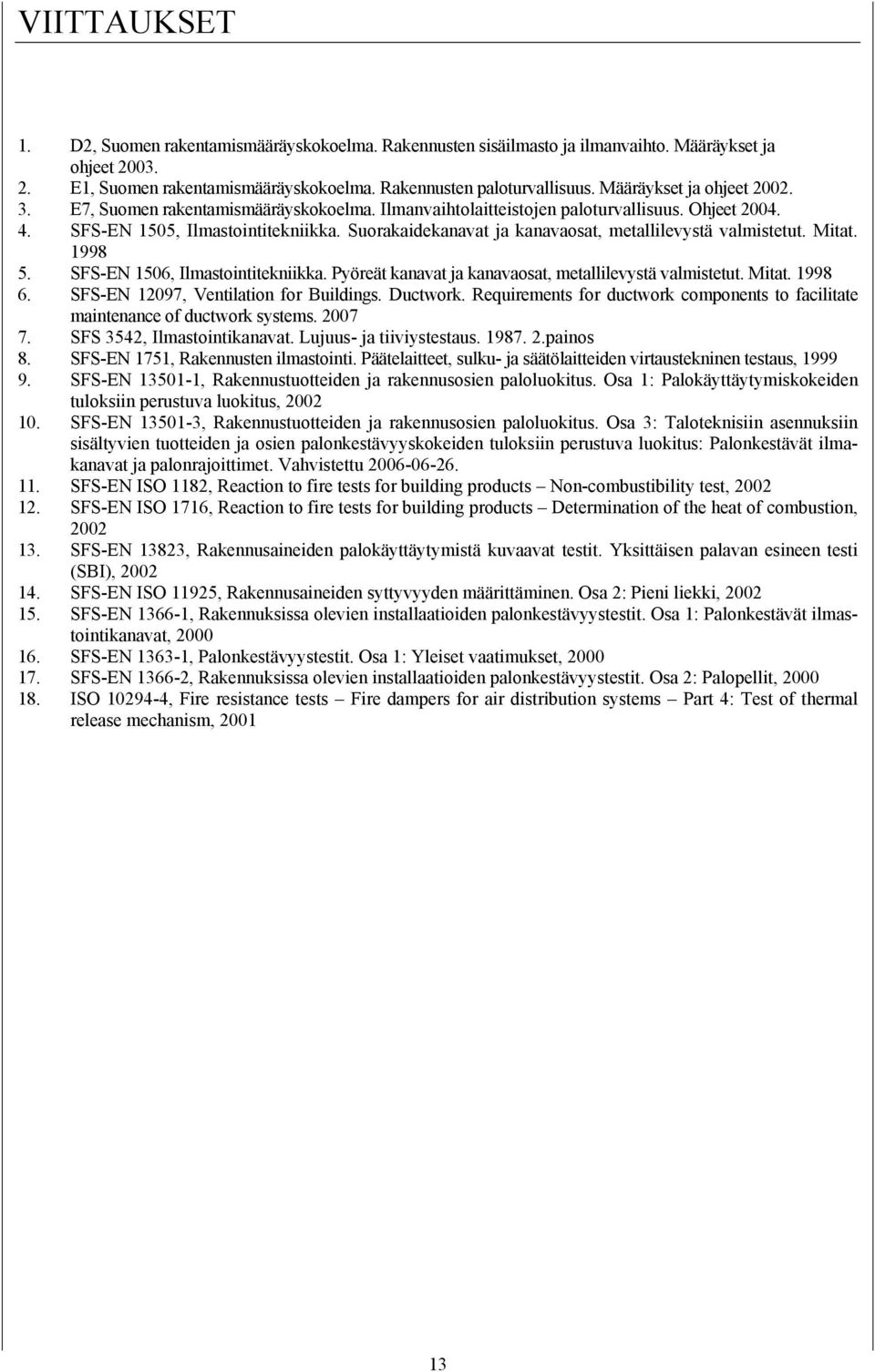 VIITTAUKSET

1. D2, Suomen rakentamismääräyskokoelma. Rakennusten sisäilmasto ja ilmanvaihto. Määräykset ja ohjeet 2003.
2. E1, Suomen rakentamismääräyskokoelma. Rakennusten paloturvallisuus. Määräykset ja ohjeet 2002.
3. E7, Suomen rakentamismääräyskokoelma. Ilmanvaihtolaitteistojen paloturvallisuus. Ohjeet 2004.
4. SFS-EN 1505, Ilmastointitekniikka. Suorakaidekanavat ja kanavaosat, metallilevystä valmistetut. Mitat. 1998
5. SFS-EN 1506, Ilmastointitekniikka. Pyöreät kanavat ja kanavaosat, metallilevystä valmistetut. Mitat. 1998
6. SFS-EN 12097, Ventilation for Buildings. Ductwork. Requirements for ductwork components to facilitate maintenance of ductwork systems. 2007
7. SFS 3542, Ilmastointikanavat. Lujuus- ja tiiviystestaus. 1987. 2.painos
8. SFS-EN 1751, Rakennusten ilmastointi. Päätelaitteet, sulku- ja säätölaitteiden virtaustekninen testaus, 1999
9. SFS-EN 13501-1, Rakennustuotteiden ja rakennusosien paloluokitus. Osa 1: Palokäyttäytymiskokeiden tuloksiin perustuva luokitus, 2002
10. SFS-EN 13501-3, Rakennustuotteiden ja rakennusosien paloluokitus. Osa 3: Taloteknisiin asennuksiin sisältyvien tuotteiden ja osien palonkestävyyskokeiden tuloksiin perustuva luokitus: Palonkestävät ilmakanavat ja palonrajoittimet. Vahvistettu 2006-06-26.
11. SFS-EN ISO 1182, Reaction to fire tests for building products – Non-combustibility test, 2002
12. SFS-EN ISO 1716, Reaction to fire tests for building products – Determination of the heat of combustion, 2002
13. SFS-EN 13823, Rakennusaineiden palokäyttäytymistä kuvaavat testit. Yksittäisen palavan esineen testi (SBI), 2002
14. SFS-EN ISO 11925, Rakennusaineiden syttyvyyden määrittäminen. Osa 2: Pieni liekki, 2002
15. SFS-EN 1366-1, Rakennuksissa olevien installaatioiden palonkestävyystestit. Osa 1: Palonkestävät ilmastointikanavat, 2000
16. SFS-EN 1363-1, Palonkestävyystestit. Osa 1: Yleiset vaatimukset, 2000
17. SFS-EN 1366-2, Rakennuksissa olevien installaatioiden palonkestävyystestit. Osa 2: Palopellit, 2000
18. ISO 10294-4, Fire resistance tests – Fire dampers for air distribution systems – Part 4: Test of thermal release mechanism, 2001

13